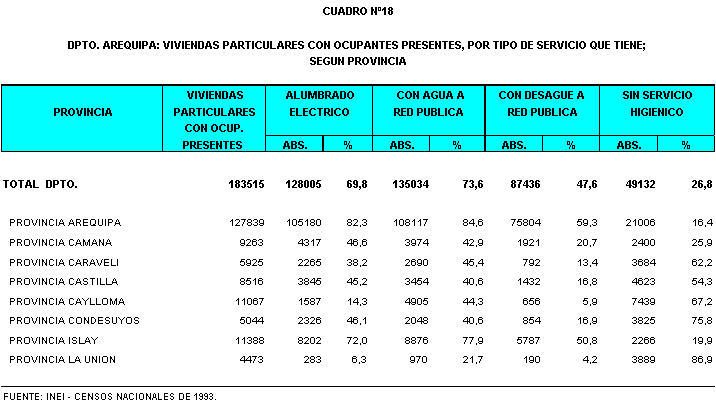 CUADRO Nº18

DPTO. AREQUIPA: VIVIENDAS PARTICULARES CON OCUPANTES PRESENTES, POR TIPO DE SERVICIO QUE TIENE; SEGUN PROVINCIA

| PROVINCIA | VIVIENDAS PARTICULARES CON OCUP. PRESENTES | ALUMBRADO ELECTRICO ABS. | ALUMBRADO ELECTRICO % | CON AGUA A RED PUBLICA ABS. | CON AGUA A RED PUBLICA % | CON DESAGUE A RED PUBLICA ABS. | CON DESAGUE A RED PUBLICA % | SIN SERVICIO HIGIENICO ABS. | SIN SERVICIO HIGIENICO % |
|---|---|---|---|---|---|---|---|---|---|
| TOTAL DPTO. | 183515 | 128005 | 69,8 | 135034 | 73,6 | 87436 | 47,6 | 49132 | 26,8 |
| PROVINCIA AREQUIPA | 127839 | 105180 | 82,3 | 108117 | 84,6 | 75804 | 59,3 | 21006 | 16,4 |
| PROVINCIA CAMANA | 9263 | 4317 | 46,6 | 3974 | 42,9 | 1921 | 20,7 | 2400 | 25,9 |
| PROVINCIA CARAVELI | 5925 | 2265 | 38,2 | 2690 | 45,4 | 792 | 13,4 | 3684 | 62,2 |
| PROVINCIA CASTILLA | 8516 | 3845 | 45,2 | 3454 | 40,6 | 1432 | 16,8 | 4623 | 54,3 |
| PROVINCIA CAYLLOMA | 11067 | 1587 | 14,3 | 4905 | 44,3 | 656 | 5,9 | 7439 | 67,2 |
| PROVINCIA CONDESUYOS | 5044 | 2326 | 46,1 | 2048 | 40,6 | 854 | 16,9 | 3825 | 75,8 |
| PROVINCIA ISLAY | 11388 | 8202 | 72,0 | 8876 | 77,9 | 5787 | 50,8 | 2266 | 19,9 |
| PROVINCIA LA UNION | 4473 | 283 | 6,3 | 970 | 21,7 | 190 | 4,2 | 3889 | 86,9 |

FUENTE: INEI - CENSOS NACIONALES DE 1993.